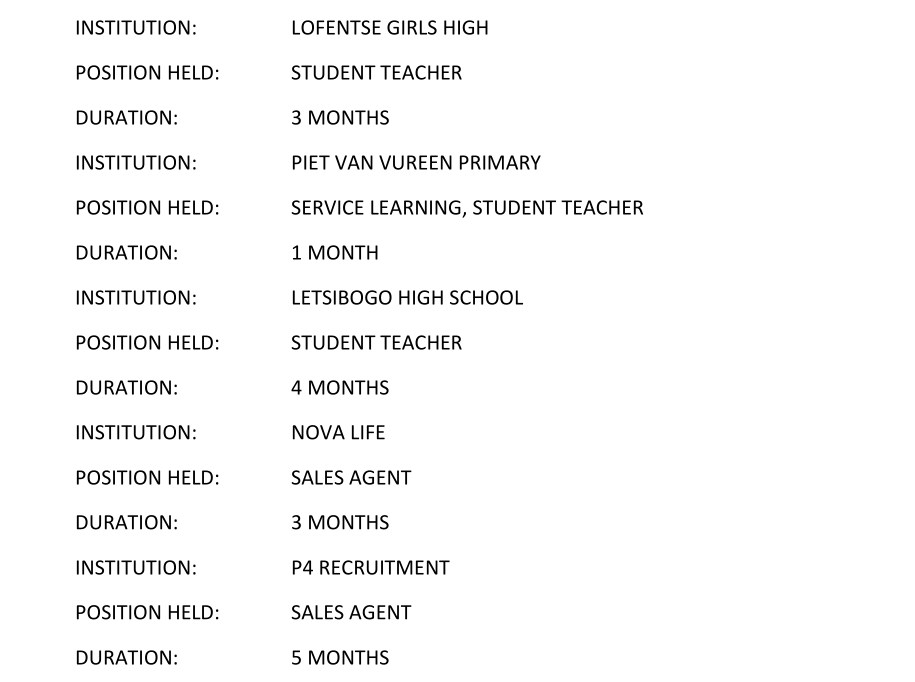 INSTITUTION: LOFENTSE GIRLS HIGH

POSITION HELD: STUDENT TEACHER

DURATION: 3 MONTHS

INSTITUTION: PIET VAN VUREEN PRIMARY

POSITION HELD: SERVICE LEARNING, STUDENT TEACHER

DURATION: 1 MONTH

INSTITUTION: LETSIBOGO HIGH SCHOOL

POSITION HELD: STUDENT TEACHER

DURATION: 4 MONTHS

INSTITUTION: NOVA LIFE

POSITION HELD: SALES AGENT

DURATION: 3 MONTHS

INSTITUTION: P4 RECRUITMENT

POSITION HELD: SALES AGENT

DURATION: 5 MONTHS